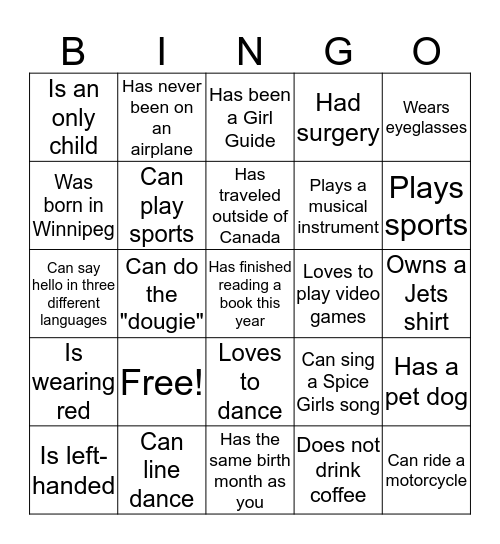 | B | I | N | G | O |
|---|---|---|---|---|
| Is an only child | Has never been on an airplane | Has been a Girl Guide | Had surgery | Wears eyeglasses |
| Was born in Winnipeg | Can play sports | Has traveled outside of Canada | Plays a musical instrument | Plays sports |
| Can say hello in three different languages | Can do the "dougie" | Has finished reading a book this year | Loves to play video games | Owns a Jets shirt |
| Is wearing red | Free! | Loves to dance | Can sing a Spice Girls song | Has a pet dog |
| Is left-handed | Can line dance | Has the same birth month as you | Does not drink coffee | Can ride a motorcycle |